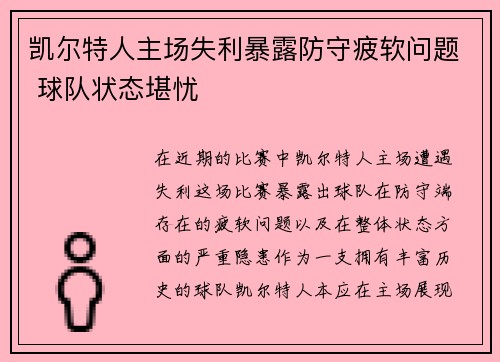 凯尔特人主场失利暴露防守疲软问题 球队状态堪忧

在近期的比赛中凯尔特人主场遭遇失利这场比赛暴露出球队在防守端存在的疲软问题以及在整体状态方面的严重隐患作为一支拥有丰富历史的球队凯尔特人本应在主场展现